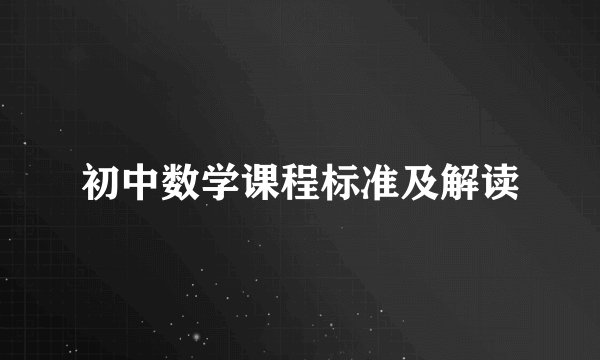 初中数学课程标准及解读